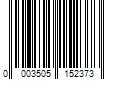 0 003505 152373